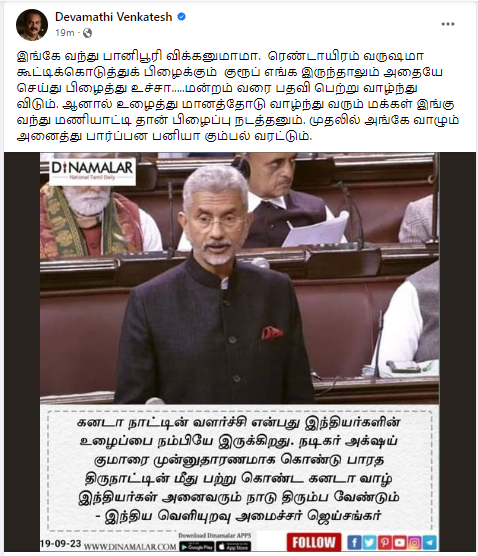 Devamathi Venkatesh
19m ·

இங்கே வந்து பானிபூரி விக்கனுமாமா. ரெண்டாயிரம் வருஷமா கூட்டிக்கொடுத்துக் பிழைக்கும் குரூப் எங்க இருந்தாலும் அதையே செய்து பிழைத்து உச்சா.....மன்றம் வரை பதவி பெற்று வாழ்ந்து விடும். ஆனால் உழைத்து மானத்தோடு வாழ்ந்து வரும் மக்கள் இங்கு வந்து மணியாட்டி தான் பிழைப்பு நடத்தனும். முதலில் அங்கே வாழும் அனைத்து பார்ப்பன பனியா கும்பல் வரட்டும்.

DINAMALAR
National Tamil Daily

கனடா நாட்டின் வளர்ச்சி என்பது இந்தியர்களின் உழைப்பை நம்பியே இருக்கிறது. நடிகர் அக்ஷய் குமாரை முன்னுதாரணமாக கொண்டு பாரத திருநாட்டின் மீது பற்று கொண்ட கனடா வாழ் இந்தியர்கள் அனைவரும் நாடு திரும்ப வேண்டும்
- இந்திய வெளியுறவு அமைச்சர் ஜெய்சங்கர்

19-09-23 WWW.DINAMALAR.COM Download Dinamalar APPS Google Play App Store FOLLOW